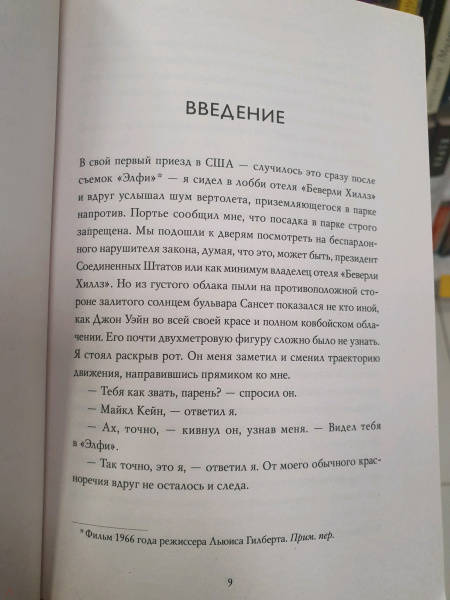 ВВЕДЕНИЕ

В свой первый приезд в США — случилось это сразу после съемок «Элфи»* — я сидел в лобби отеля «Беверли Хиллз» и вдруг услышал шум вертолета, приземляющегося в парке напротив. Портье сообщил мне, что посадка в парке строго запрещена. Мы подошли к дверям посмотреть на беспардонного нарушителя закона, думая, что это, может быть, президент Соединенных Штатов или как минимум владелец отеля «Беверли Хиллз». Но из густого облака пыли на противоположной стороне залитого солнцем бульвара Сансет показался не кто иной, как Джон Уэйн во всей своей красе и полном ковбойском облачении. Его почти двухметровую фигуру сложно было не узнать. Я стоял раскрыв рот. Он меня заметил и сменил траекторию движения, направившись прямиком ко мне.

— Тебя как звать, парень? — спросил он.

— Майкл Кейн, — ответил я.

— Ах, точно, — кивнул он, узнав меня. — Видел тебя в «Элфи».

— Так точно, это я, — ответил я. От моего обычного красноречия вдруг не осталось и следа.

* Фильм 1966 года режиссера Льюиса Гилберта. Прим. пер.

9